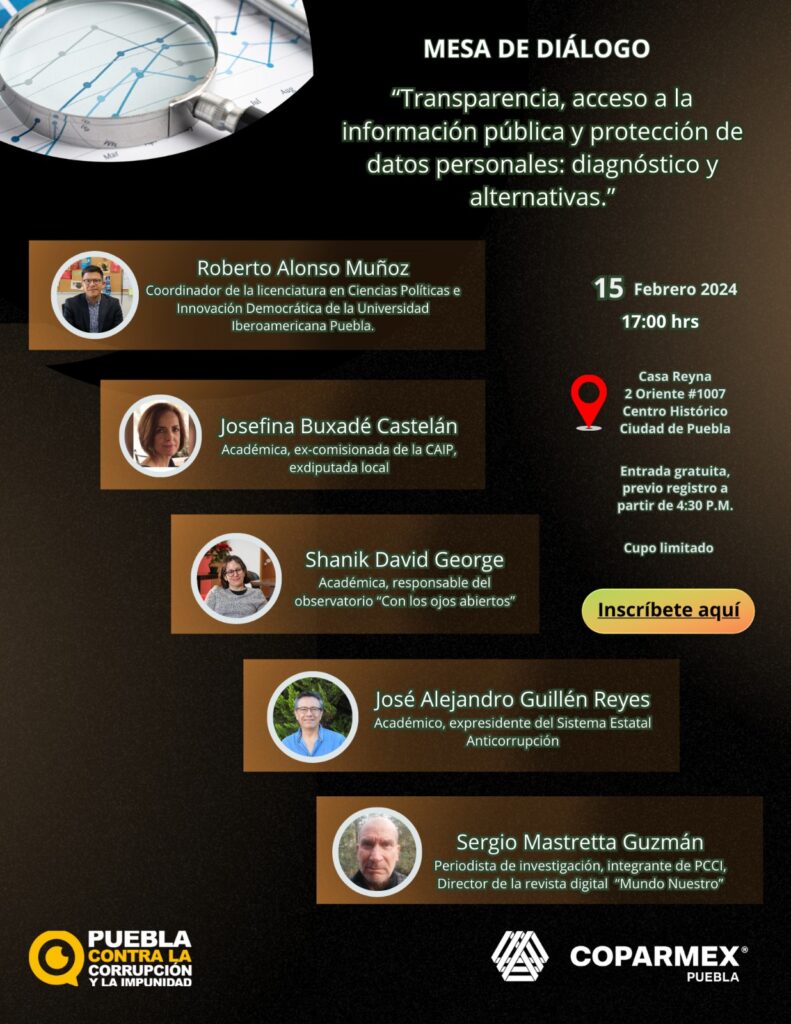 MESA DE DIÁLOGO

"Transparencia, acceso a la información pública y protección de datos personales: diagnóstico y alternativas."

Roberto Alonso Muñoz
Coordinador de la licenciatura en Ciencias Políticas e Innovación Democrática de la Universidad Iberoamericana Puebla.

Josefina Buxadé Castelán
Académica, ex-comisionada de la CAIP, exdiputada local

Shanik David George
Académica, responsable del observatorio "Con los ojos abiertos"

José Alejandro Guillén Reyes
Académico, expresidente del Sistema Estatal Anticorrupción

Sergio Mastretta Guzmán
Periodista de investigación, integrante de PCCI, Director de la revista digital "Mundo Nuestro"

15 Febrero 2024
17:00 hrs

Casa Reyna
2 Oriente #1007
Centro Histórico
Ciudad de Puebla

Entrada gratuita, previo registro a partir de 4:30 P.M.

Cupo limitado

Inscríbete aquí

PUEBLA
CONTRA LA
CORRUPCIÓN
Y LA IMPUNIDAD

COPARMEX®
PUEBLA